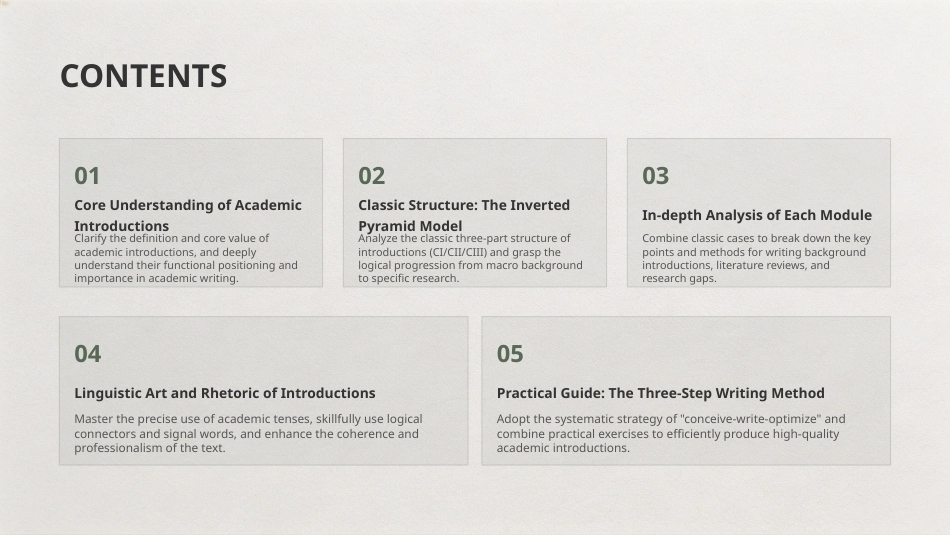 CONTENTS

01

Core Understanding of Academic Introductions

Clarify the definition and core value of academic introductions, and deeply understand their functional positioning and importance in academic writing.

02

Classic Structure: The Inverted Pyramid Model

Analyze the classic three-part structure of introductions (CI/CII/CIII) and grasp the logical progression from macro background to specific research.

03

In-depth Analysis of Each Module

Combine classic cases to break down the key points and methods for writing background introductions, literature reviews, and research gaps.

04

Linguistic Art and Rhetoric of Introductions

Master the precise use of academic tenses, skillfully use logical connectors and signal words, and enhance the coherence and professionalism of the text.

05

Practical Guide: The Three-Step Writing Method

Adopt the systematic strategy of "conceive-write-optimize" and combine practical exercises to efficiently produce high-quality academic introductions.